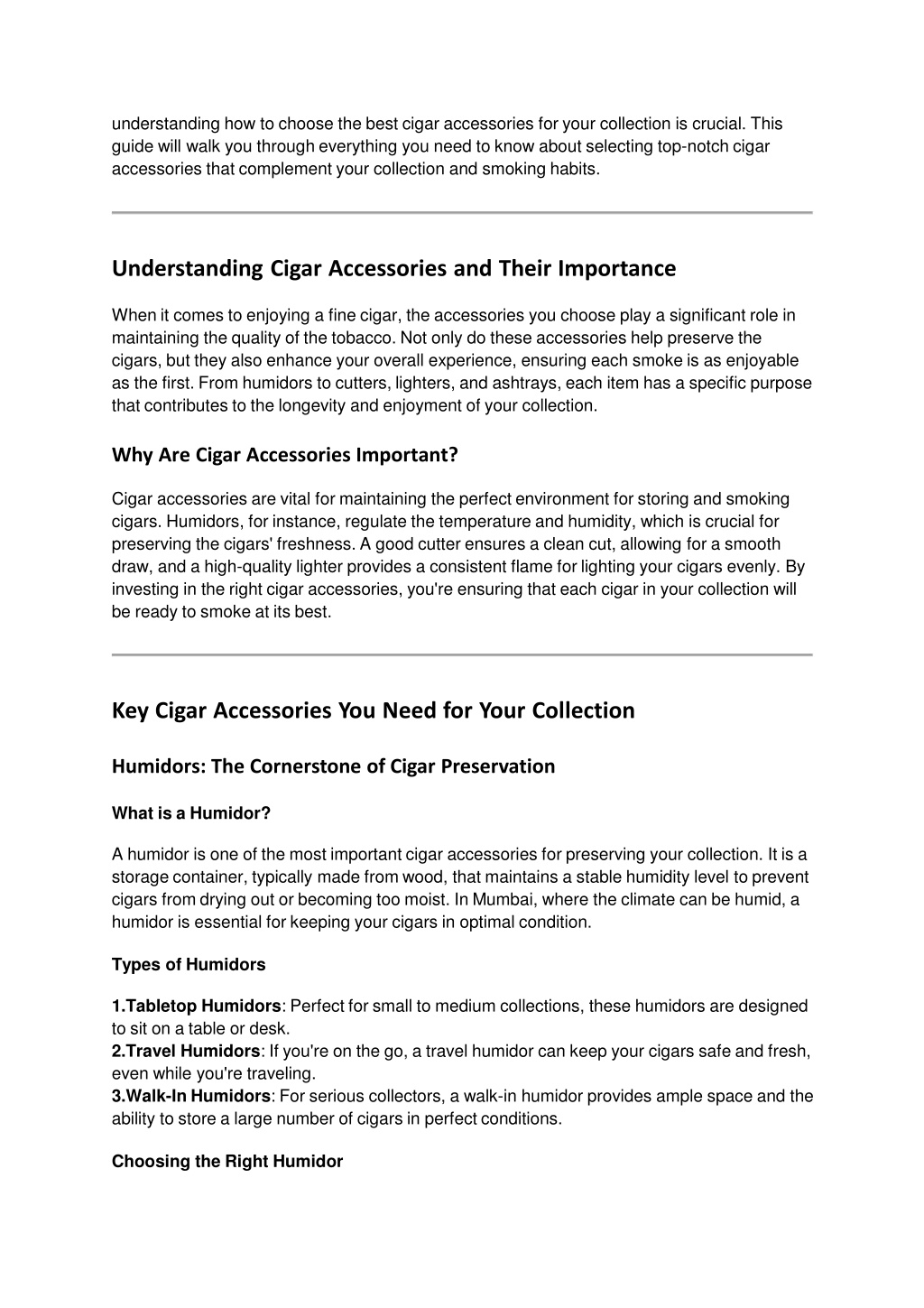 understanding how to choose the best cigar accessories for your collection is crucial. This guide will walk you through everything you need to know about selecting top-notch cigar accessories that complement your collection and smoking habits.

Understanding Cigar Accessories and Their Importance

When it comes to enjoying a fine cigar, the accessories you choose play a significant role in maintaining the quality of the tobacco. Not only do these accessories help preserve the cigars, but they also enhance your overall experience, ensuring each smoke is as enjoyable as the first. From humidors to cutters, lighters, and ashtrays, each item has a specific purpose that contributes to the longevity and enjoyment of your collection.

Why Are Cigar Accessories Important?

Cigar accessories are vital for maintaining the perfect environment for storing and smoking cigars. Humidors, for instance, regulate the temperature and humidity, which is crucial for preserving the cigars' freshness. A good cutter ensures a clean cut, allowing for a smooth draw, and a high-quality lighter provides a consistent flame for lighting your cigars evenly. By investing in the right cigar accessories, you're ensuring that each cigar in your collection will be ready to smoke at its best.

Key Cigar Accessories You Need for Your Collection

Humidors: The Cornerstone of Cigar Preservation

What is a Humidor?

A humidor is one of the most important cigar accessories for preserving your collection. It is a storage container, typically made from wood, that maintains a stable humidity level to prevent cigars from drying out or becoming too moist. In Mumbai, where the climate can be humid, a humidor is essential for keeping your cigars in optimal condition.

Types of Humidors

1.Tabletop Humidors: Perfect for small to medium collections, these humidors are designed to sit on a table or desk.
2.Travel Humidors: If you're on the go, a travel humidor can keep your cigars safe and fresh, even while you're traveling.
3.Walk-In Humidors: For serious collectors, a walk-in humidor provides ample space and the ability to store a large number of cigars in perfect conditions.

Choosing the Right Humidor